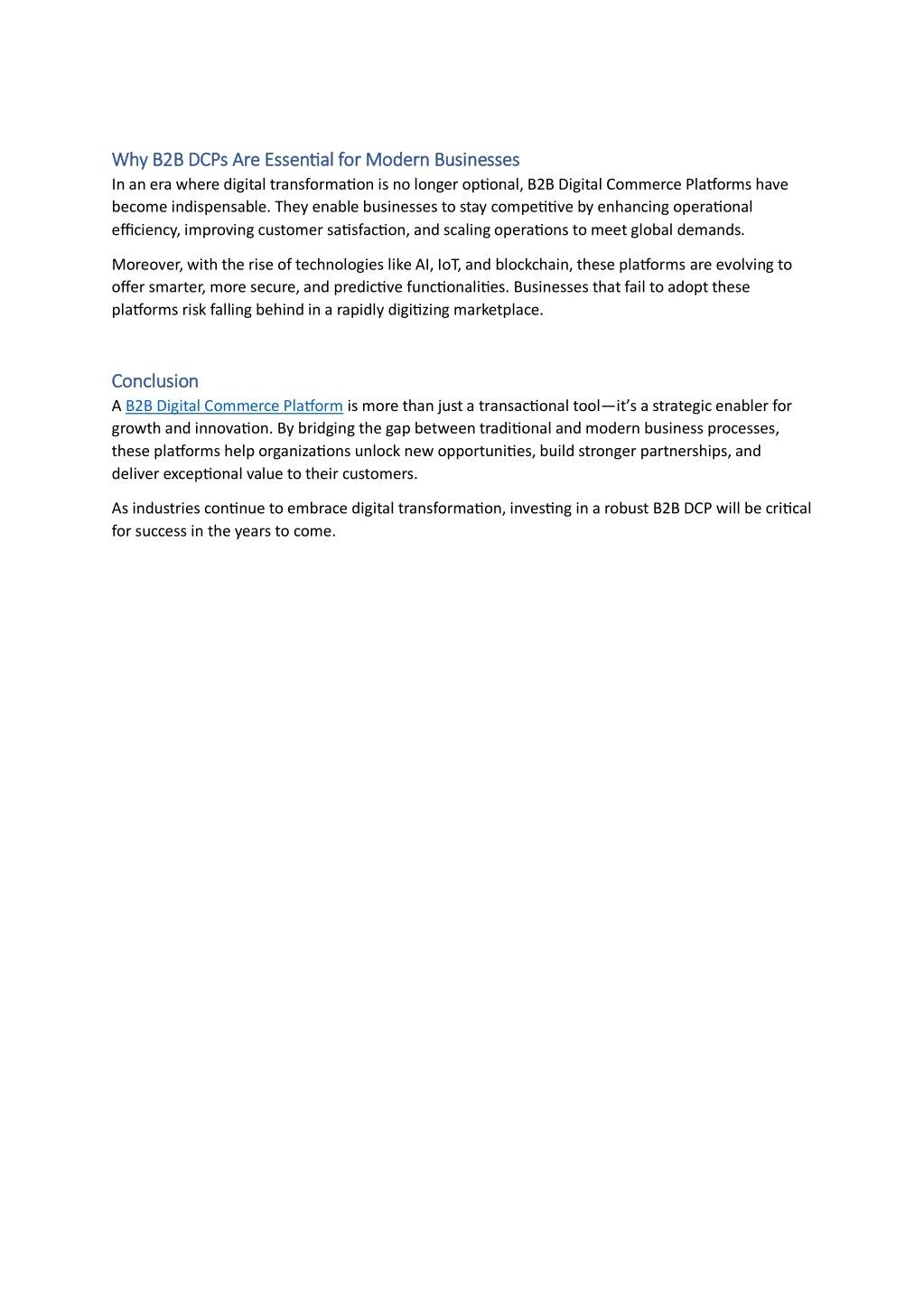 Why B2B DCPs Are Essential for Modern Businesses
In an era where digital transformation is no longer optional, B2B Digital Commerce Platforms have become indispensable. They enable businesses to stay competitive by enhancing operational efficiency, improving customer satisfaction, and scaling operations to meet global demands.

Moreover, with the rise of technologies like AI, IoT, and blockchain, these platforms are evolving to offer smarter, more secure, and predictive functionalities. Businesses that fail to adopt these platforms risk falling behind in a rapidly digitizing marketplace.

Conclusion
A B2B Digital Commerce Platform is more than just a transactional tool—it's a strategic enabler for growth and innovation. By bridging the gap between traditional and modern business processes, these platforms help organizations unlock new opportunities, build stronger partnerships, and deliver exceptional value to their customers.

As industries continue to embrace digital transformation, investing in a robust B2B DCP will be critical for success in the years to come.